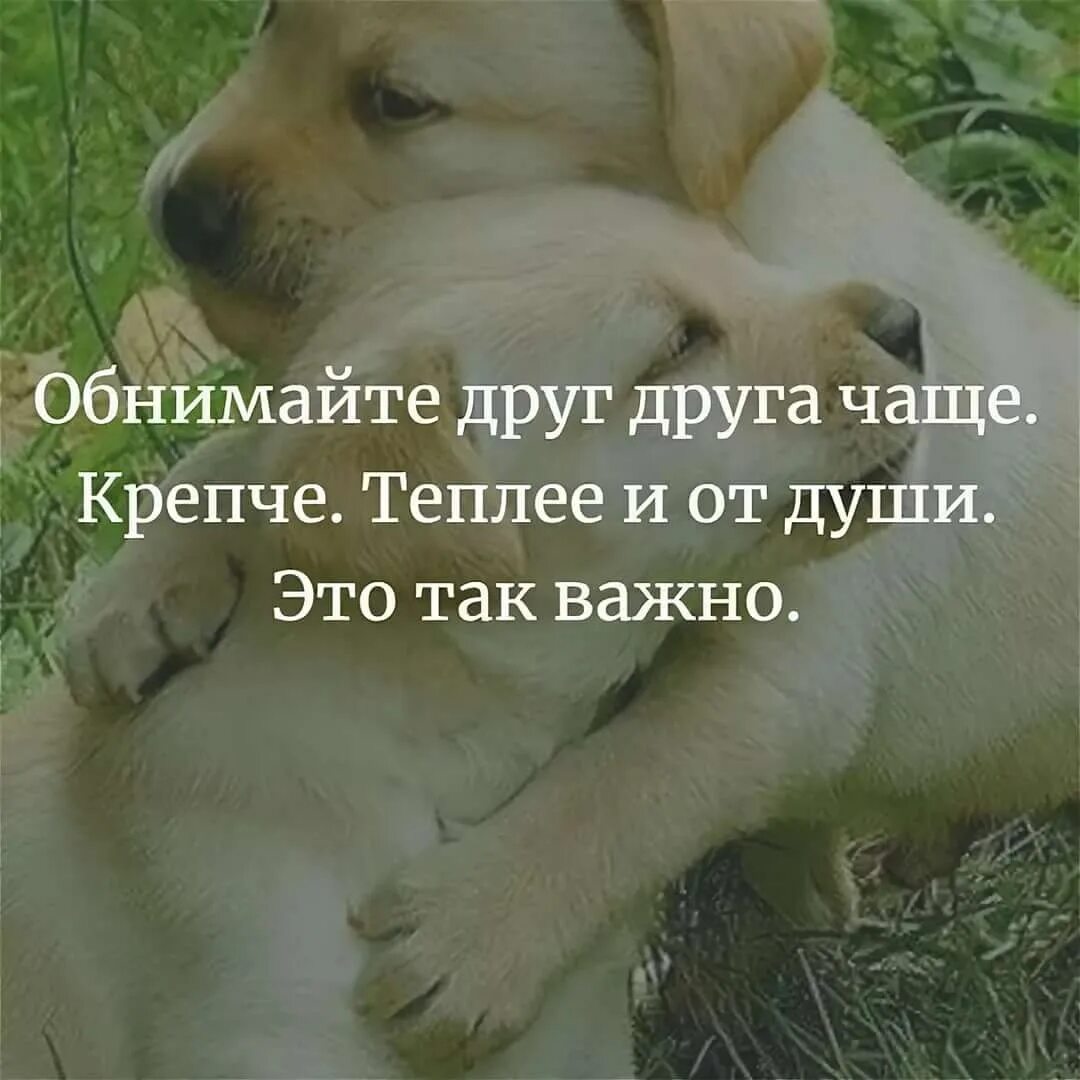 Обнимайте друг друга чаще. Крепче. Теплее и от души. Это так важно.